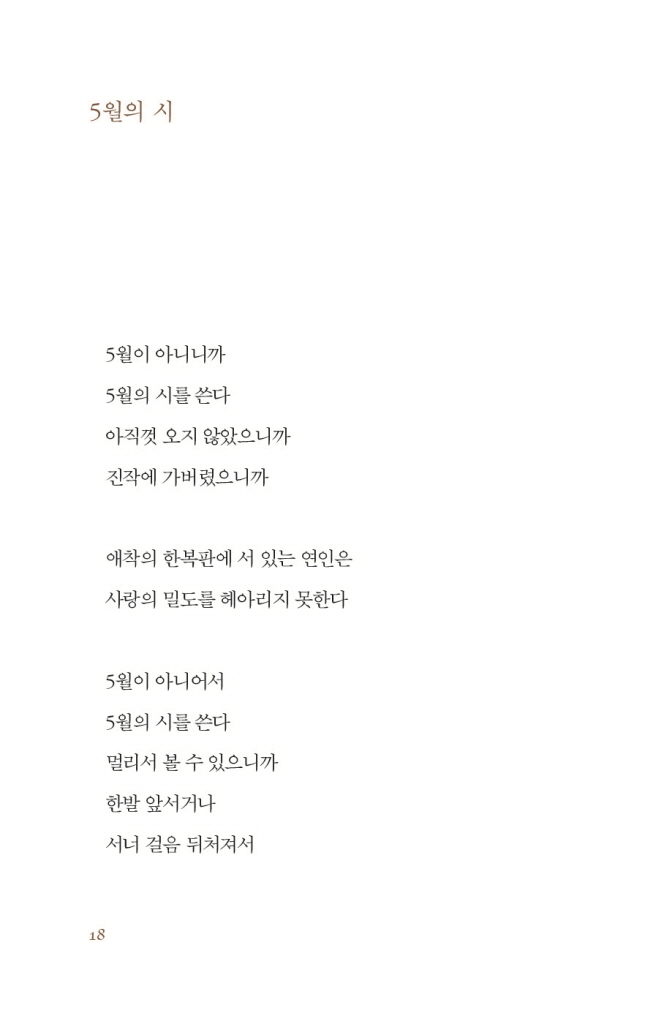 5월의 시

5월이 아니니까
5월의 시를 쓴다
아직껏 오지 않았으니까
진작에 가버렸으니까

애착의 한복판에 서 있는 연인은
사랑의 밀도를 헤아리지 못한다

5월이 아니어서
5월의 시를 쓴다
멀리서 볼 수 있으니까
한발 앞서거나
서너 걸음 뒤처져서

18